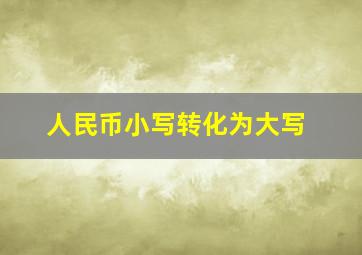 人民币小写转化为大写